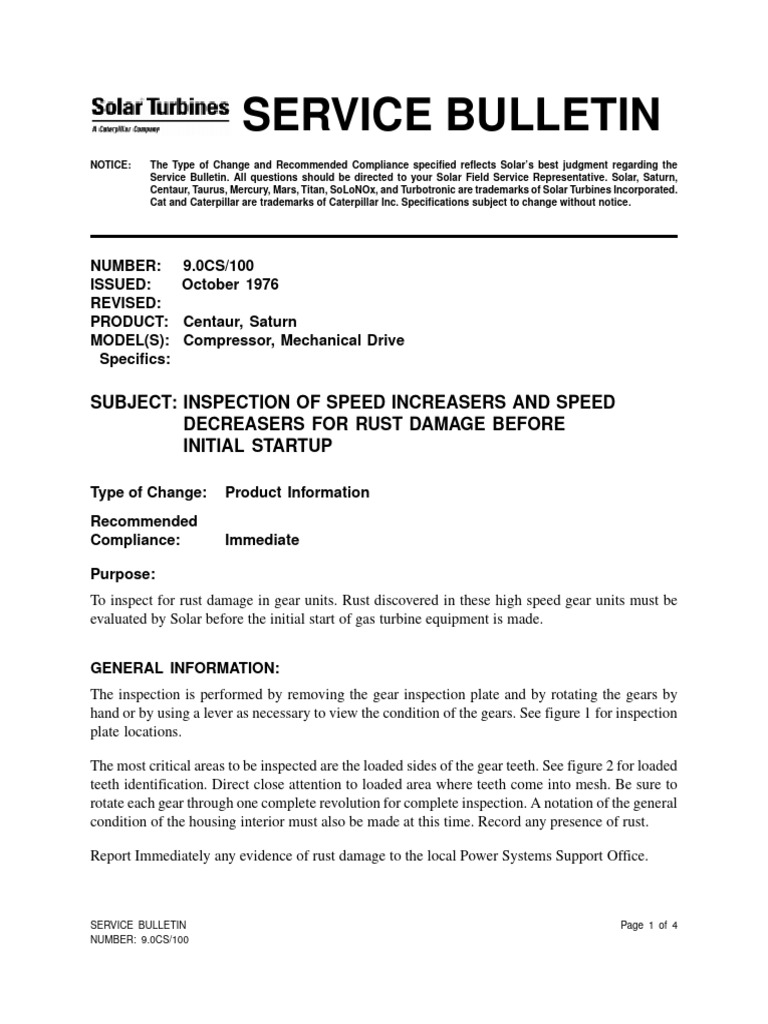 Solar Turbines
A Caterpillar Company

SERVICE BULLETIN

NOTICE: The Type of Change and Recommended Compliance specified reflects Solar's best judgment regarding the Service Bulletin. All questions should be directed to your Solar Field Service Representative. Solar, Saturn, Centaur, Taurus, Mercury, Mars, Titan, SoLoNOx, and Turbotronic are trademarks of Solar Turbines Incorporated. Cat and Caterpillar are trademarks of Caterpillar Inc. Specifications subject to change without notice.

NUMBER: 9.0CS/100
ISSUED: October 1976
REVISED:
PRODUCT: Centaur, Saturn
MODEL(S): Compressor, Mechanical Drive
Specifics:

SUBJECT: INSPECTION OF SPEED INCREASERS AND SPEED DECREASERS FOR RUST DAMAGE BEFORE INITIAL STARTUP

Type of Change: Product Information

Recommended Compliance: Immediate

Purpose:

To inspect for rust damage in gear units. Rust discovered in these high speed gear units must be evaluated by Solar before the initial start of gas turbine equipment is made.

GENERAL INFORMATION:

The inspection is performed by removing the gear inspection plate and by rotating the gears by hand or by using a lever as necessary to view the condition of the gears. See figure 1 for inspection plate locations.

The most critical areas to be inspected are the loaded sides of the gear teeth. See figure 2 for loaded teeth identification. Direct close attention to loaded area where teeth come into mesh. Be sure to rotate each gear through one complete revolution for complete inspection. A notation of the general condition of the housing interior must also be made at this time. Record any presence of rust.

Report Immediately any evidence of rust damage to the local Power Systems Support Office.

SERVICE BULLETIN
NUMBER: 9.0CS/100

Page 1 of 4